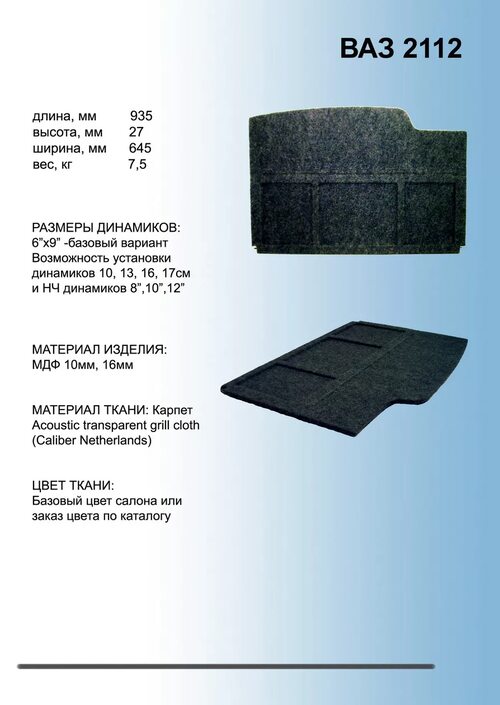 ВАЗ 2112

длина, мм 935
высота, мм 27
ширина, мм 645
вес, кг 7,5

РАЗМЕРЫ ДИНАМИКОВ:
6"x9" -базовый вариант
Возможность установки
динамиков 10, 13, 16, 17см
и НЧ динамиков 8",10",12"

МАТЕРИАЛ ИЗДЕЛИЯ:
МДФ 10мм, 16мм

МАТЕРИАЛ ТКАНИ: Карпет
Acoustic transparent grill cloth
(Caliber Netherlands)

ЦВЕТ ТКАНИ:
Базовый цвет салона или
заказ цвета по каталогу